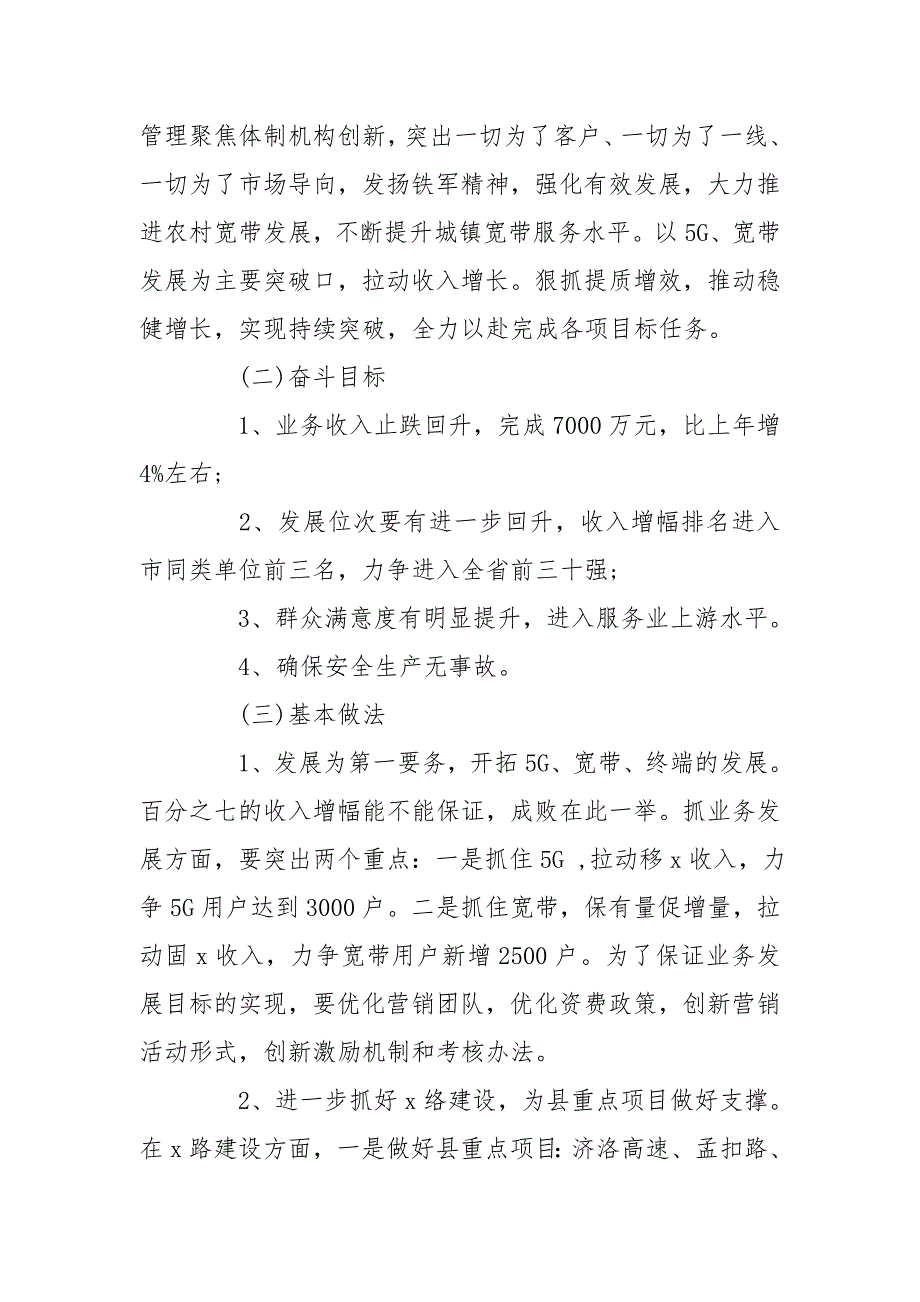 管理聚焦体制机构创新，突出一切为了客户、一切为了一线、一切为了市场导向，发扬铁军精神，强化有效发展，大力推进农村宽带发展，不断提升城镇宽带服务水平。以5G、宽带发展为主要突破口，拉动收入增长。狠抓提质增效，推动稳健增长，实现持续突破，全力以赴完成各项目标任务。

(二)奋斗目标

1、业务收入止跌回升，完成7000万元，比上年增4%左右；

2、发展位次要有进一步回升，收入增幅排名进入市同类单位前三名，力争进入全省前三十强；

3、群众满意度有明显提升，进入服务业上游水平。

4、确保安全生产无事故。

(三)基本做法

1、发展为第一要务，开拓5G、宽带、终端的发展。百分之七的收入增幅能不能保证，成败在此一举。抓业务发展方面，要突出两个重点：一是抓住5G ,拉动移x收入，力争5G用户达到3000户。二是抓住宽带，保有量促增量，拉动固x收入，力争宽带用户新增2500户。为了保证业务发展目标的实现，要优化营销团队，优化资费政策，创新营销活动形式，创新激励机制和考核办法。

2、进一步抓好x络建设，为县重点项目做好支撑。在x路建设方面，一是做好县重点项目:济洛高速、孟扣路、